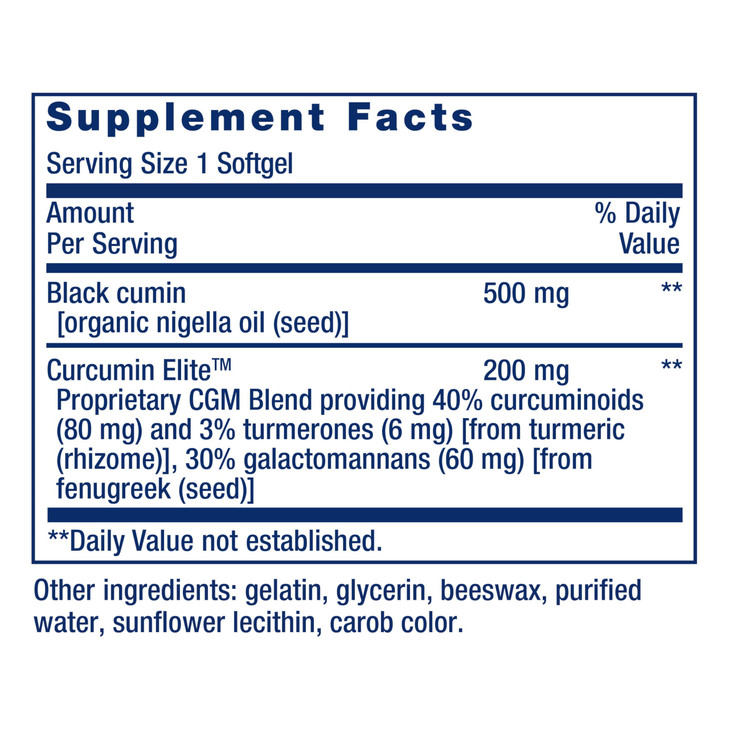 Supplement Facts

Serving Size 1 Softgel

| Amount Per Serving | | % Daily Value |
|---|---|---|
| Black cumin [organic nigella oil (seed)] | 500 mg | ** |
| Curcumin Elite™ Proprietary CGM Blend providing 40% curcuminoids (80 mg) and 3% turmerones (6 mg) [from turmeric (rhizome)], 30% galactomannans (60 mg) [from fenugreek (seed)] | 200 mg | ** |

**Daily Value not established.

Other ingredients: gelatin, glycerin, beeswax, purified water, sunflower lecithin, carob color.